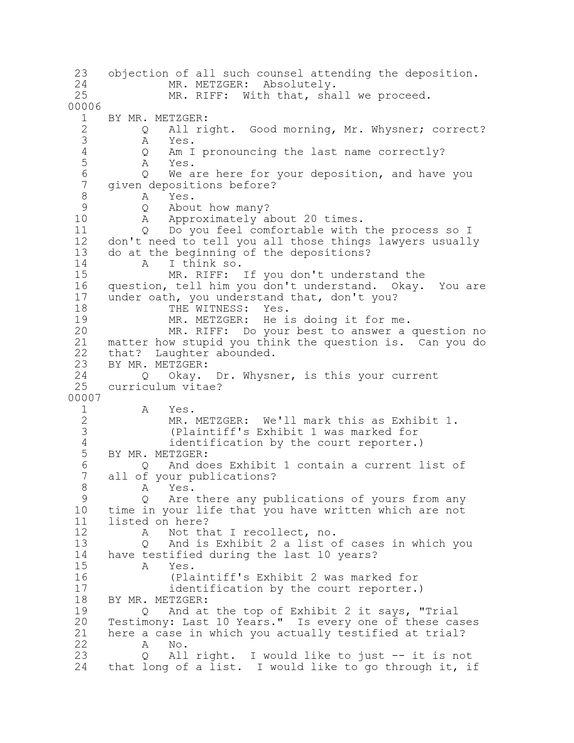 23 objection of all such counsel attending the deposition.
24 MR. METZGER: Absolutely.
25 MR. RIFF: With that, shall we proceed.
00006
1 BY MR. METZGER:
2 Q All right. Good morning, Mr. Whysner; correct?
3 A Yes.
4 Q Am I pronouncing the last name correctly?
5 A Yes.
6 Q We are here for your deposition, and have you
7 given depositions before?
8 A Yes.
9 Q About how many?
10 A Approximately about 20 times.
11 Q Do you feel comfortable with the process so I
12 don't need to tell you all those things lawyers usually
13 do at the beginning of the depositions?
14 A I think so.
15 MR. RIFF: If you don't understand the
16 question, tell him you don't understand. Okay. You are
17 under oath, you understand that, don't you?
18 THE WITNESS: Yes.
19 MR. METZGER: He is doing it for me.
20 MR. RIFF: Do your best to answer a question no
21 matter how stupid you think the question is. Can you do
22 that? Laughter abounded.
23 BY MR. METZGER:
24 Q Okay. Dr. Whysner, is this your current
25 curriculum vitae?
00007
1 A Yes.
2 MR. METZGER: We'll mark this as Exhibit 1.
3 (Plaintiff's Exhibit 1 was marked for
4 identification by the court reporter.)
5 BY MR. METZGER:
6 Q And does Exhibit 1 contain a current list of
7 all of your publications?
8 A Yes.
9 Q Are there any publications of yours from any
10 time in your life that you have written which are not
11 listed on here?
12 A Not that I recollect, no.
13 Q And is Exhibit 2 a list of cases in which you
14 have testified during the last 10 years?
15 A Yes.
16 (Plaintiff's Exhibit 2 was marked for
17 identification by the court reporter.)
18 BY MR. METZGER:
19 Q And at the top of Exhibit 2 it says, "Trial
20 Testimony: Last 10 Years." Is every one of these cases
21 here a case in which you actually testified at trial?
22 A No.
23 Q All right. I would like to just -- it is not
24 that long of a list. I would like to go through it, if